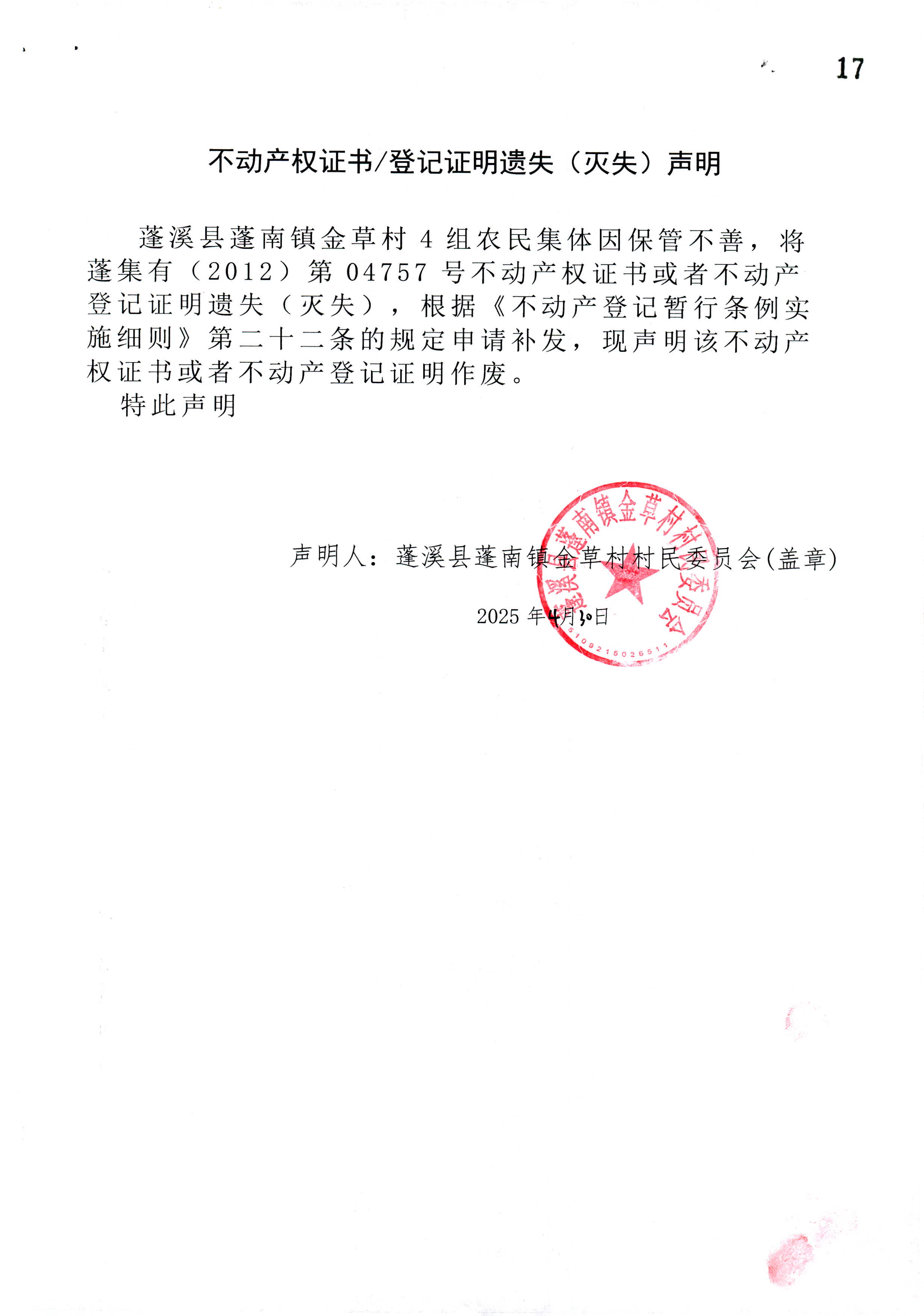 17

不动产权证书/登记证明遗失（灭失）声明

蓬溪县蓬南镇金草村4组农民集体因保管不善，将蓬集有（2012）第04757号不动产权证书或者不动产登记证明遗失（灭失），根据《不动产登记暂行条例实施细则》第二十二条的规定申请补发，现声明该不动产权证书或者不动产登记证明作废。

特此声明

声明人：蓬溪县蓬南镇金草村村民委员会(盖章)

2025年4月30日

蓬溪县蓬南镇金草村村民委员会
5109215026511